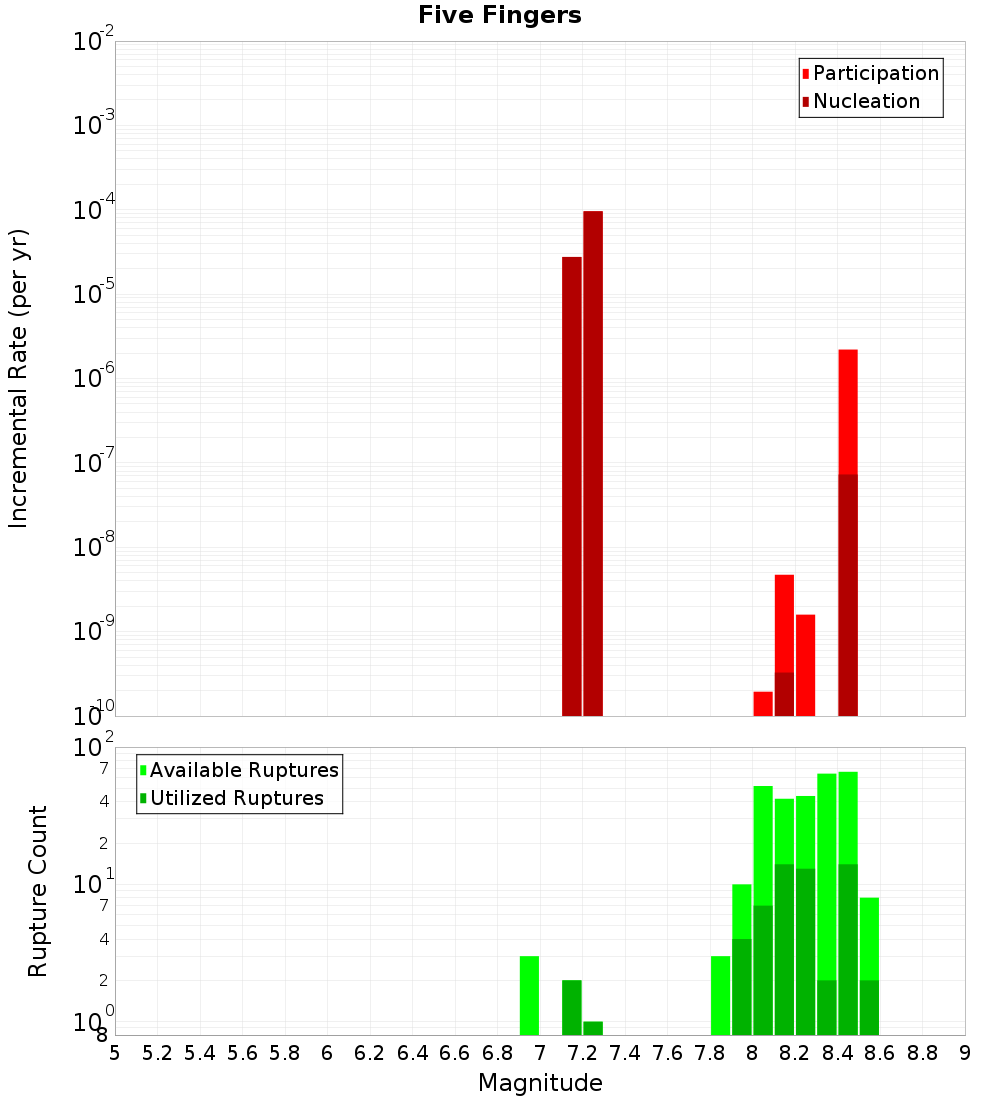 Five Fingers

Participation
Nucleation

Incremental Rate (per yr)

$10^{-2}$
$10^{-3}$
$10^{-4}$
$10^{-5}$
$10^{-6}$
$10^{-7}$
$10^{-8}$
$10^{-9}$
$10^{-10}$

Available Ruptures
Utilized Ruptures

Rupture Count

$10^{2}$
7
4
2
$10^{1}$
7
4
2
$10^{0}$
8

5 5.2 5.4 5.6 5.8 6 6.2 6.4 6.6 6.8 7 7.2 7.4 7.6 7.8 8 8.2 8.4 8.6 8.8 9

Magnitude